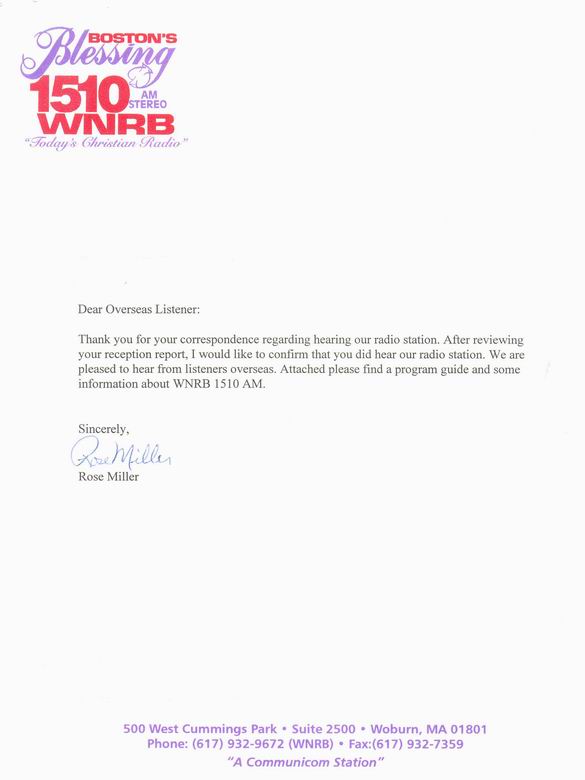 BOSTON'S
Blessing
1510 AM STEREO
WNRB
"Today's Christian Radio"

Dear Overseas Listener:

Thank you for your correspondence regarding hearing our radio station. After reviewing your reception report, I would like to confirm that you did hear our radio station. We are pleased to hear from listeners overseas. Attached please find a program guide and some information about WNRB 1510 AM.

Sincerely,

Rose Miller

Rose Miller

500 West Cummings Park • Suite 2500 • Woburn, MA 01801
Phone: (617) 932-9672 (WNRB) • Fax:(617) 932-7359
"A Communicom Station"